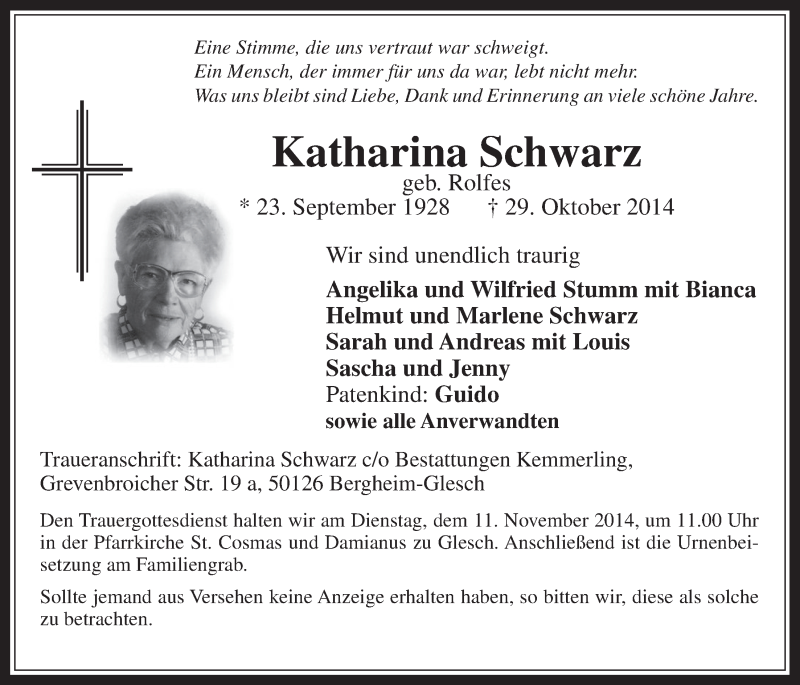 Eine Stimme, die uns vertraut war schweigt.
Ein Mensch, der immer für uns da war, lebt nicht mehr.
Was uns bleibt sind Liebe, Dank und Erinnerung an viele schöne Jahre.

Katharina Schwarz
geb. Rolfes
* 23. September 1928 † 29. Oktober 2014

Wir sind unendlich traurig

Angelika und Wilfried Stumm mit Bianca
Helmut und Marlene Schwarz
Sarah und Andreas mit Louis
Sascha und Jenny
Patenkind: Guido
sowie alle Anverwandten

Traueranschrift: Katharina Schwarz c/o Bestattungen Kemmerling, Grevenbroicher Str. 19 a, 50126 Bergheim-Glesch

Den Trauergottesdienst halten wir am Dienstag, dem 11. November 2014, um 11.00 Uhr in der Pfarrkirche St. Cosmas und Damianus zu Glesch. Anschließend ist die Urnenbeisetzung am Familiengrab.

Sollte jemand aus Versehen keine Anzeige erhalten haben, so bitten wir, diese als solche zu betrachten.